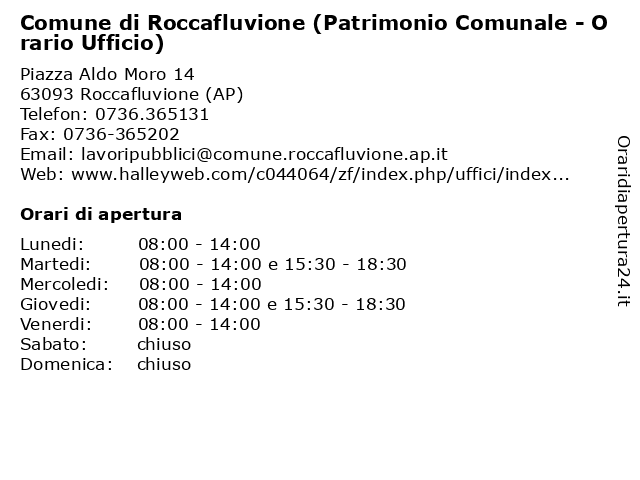 Comune di Roccafluvione (Patrimonio Comunale - Orario Ufficio)

Piazza Aldo Moro 14
63093 Roccafluvione (AP)
Telefon: 0736.365131
Fax: 0736-365202
Email: lavoripubblici@comune.roccafluvione.ap.it
Web: www.halleyweb.com/c044064/zf/index.php/uffici/index...

Orari di apertura

| | |
|---|---|
| Lunedi: | 08:00 - 14:00 |
| Martedi: | 08:00 - 14:00 e 15:30 - 18:30 |
| Mercoledi: | 08:00 - 14:00 |
| Giovedi: | 08:00 - 14:00 e 15:30 - 18:30 |
| Venerdi: | 08:00 - 14:00 |
| Sabato: | chiuso |
| Domenica: | chiuso |

Oraridiapertura24.it